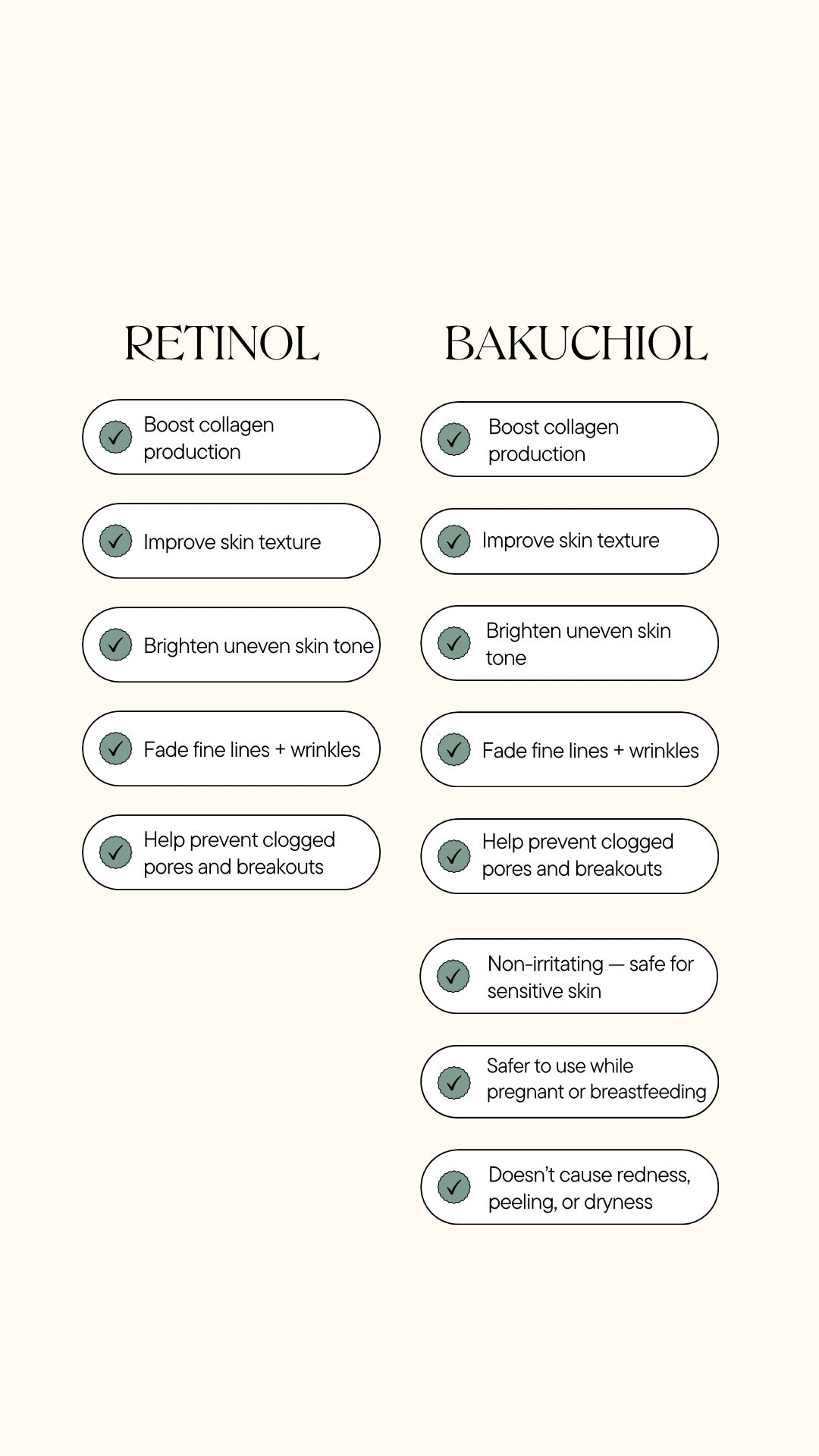 RETINOL

Boost collagen production

Improve skin texture

Brighten uneven skin tone

Fade fine lines + wrinkles

Help prevent clogged pores and breakouts

BAKUCHIOL

Boost collagen production

Improve skin texture

Brighten uneven skin tone

Fade fine lines + wrinkles

Help prevent clogged pores and breakouts

Non-irritating — safe for sensitive skin

Safer to use while pregnant or breastfeeding

Doesn't cause redness, peeling, or dryness